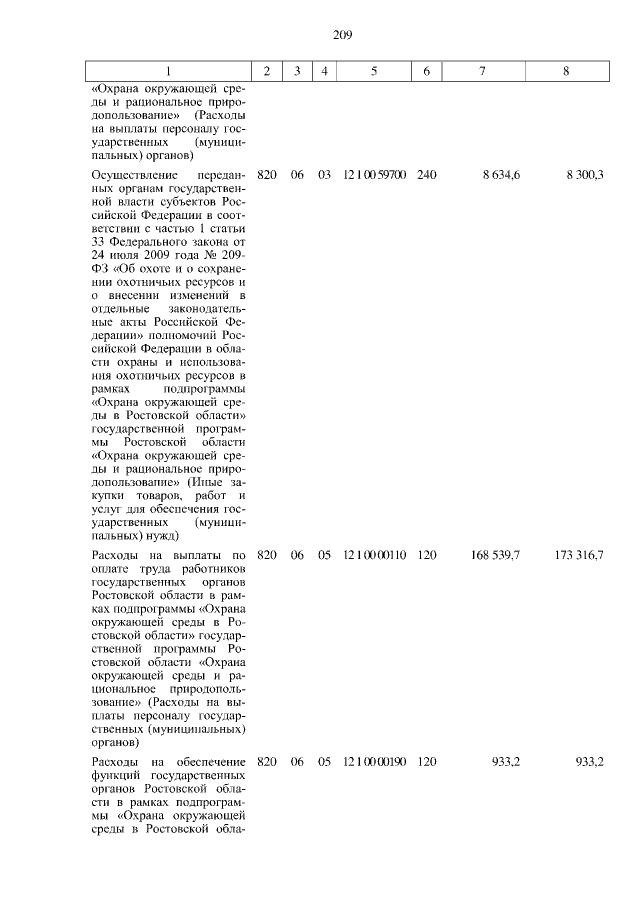 209

| 1 | 2 | 3 | 4 | 5 | 6 | 7 | 8 |
|---|---|---|---|---|---|---|---|
| «Охрана окружающей среды и рациональное природопользование» (Расходы на выплаты персоналу государственных (муниципальных) органов) | | | | | | | |
| Осуществление переданных органам государственной власти субъектов Российской Федерации в соответствии с частью 1 статьи 33 Федерального закона от 24 июля 2009 года № 209-ФЗ «Об охоте и о сохранении охотничьих ресурсов и о внесении изменений в отдельные законодательные акты Российской Федерации» полномочий Российской Федерации в области охраны и использования охотничьих ресурсов в рамках подпрограммы «Охрана окружающей среды в Ростовской области» государственной программы Ростовской области «Охрана окружающей среды и рациональное природопользование» (Иные закупки товаров, работ и услуг для обеспечения государственных (муниципальных) нужд) | 820 | 06 | 03 | 12 1 00 59700 | 240 | 8 634,6 | 8 300,3 |
| Расходы на выплаты по оплате труда работников государственных органов Ростовской области в рамках подпрограммы «Охрана окружающей среды в Ростовской области» государственной программы Ростовской области «Охрана окружающей среды и рациональное природопользование» (Расходы на выплаты персоналу государственных (муниципальных) органов) | 820 | 06 | 05 | 12 1 00 00110 | 120 | 168 539,7 | 173 316,7 |
| Расходы на обеспечение функций государственных органов Ростовской области в рамках подпрограммы «Охрана окружающей среды в Ростовской обла- | 820 | 06 | 05 | 12 1 00 00190 | 120 | 933,2 | 933,2 |